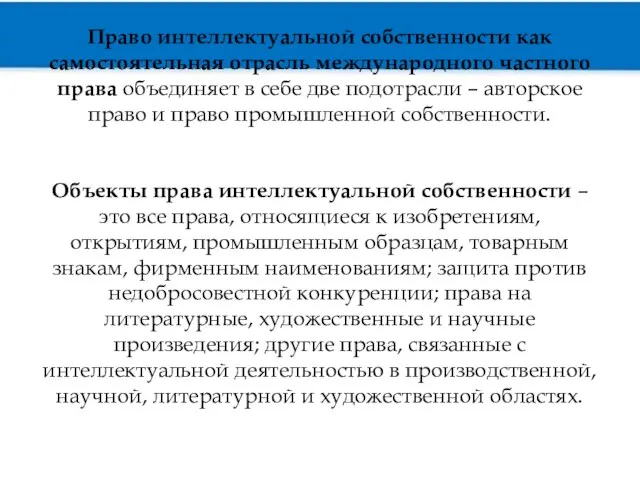 Право интеллектуальной собственности как самостоятельная отрасль международного частного права объединяет в себе две подотрасли – авторское право и право промышленной собственности.

Объекты права интеллектуальной собственности – это все права, относящиеся к изобретениям, открытиям, промышленным образцам, товарным знакам, фирменным наименованиям; защита против недобросовестной конкуренции; права на литературные, художественные и научные произведения; другие права, связанные с интеллектуальной деятельностью в производственной, научной, литературной и художественной областях.